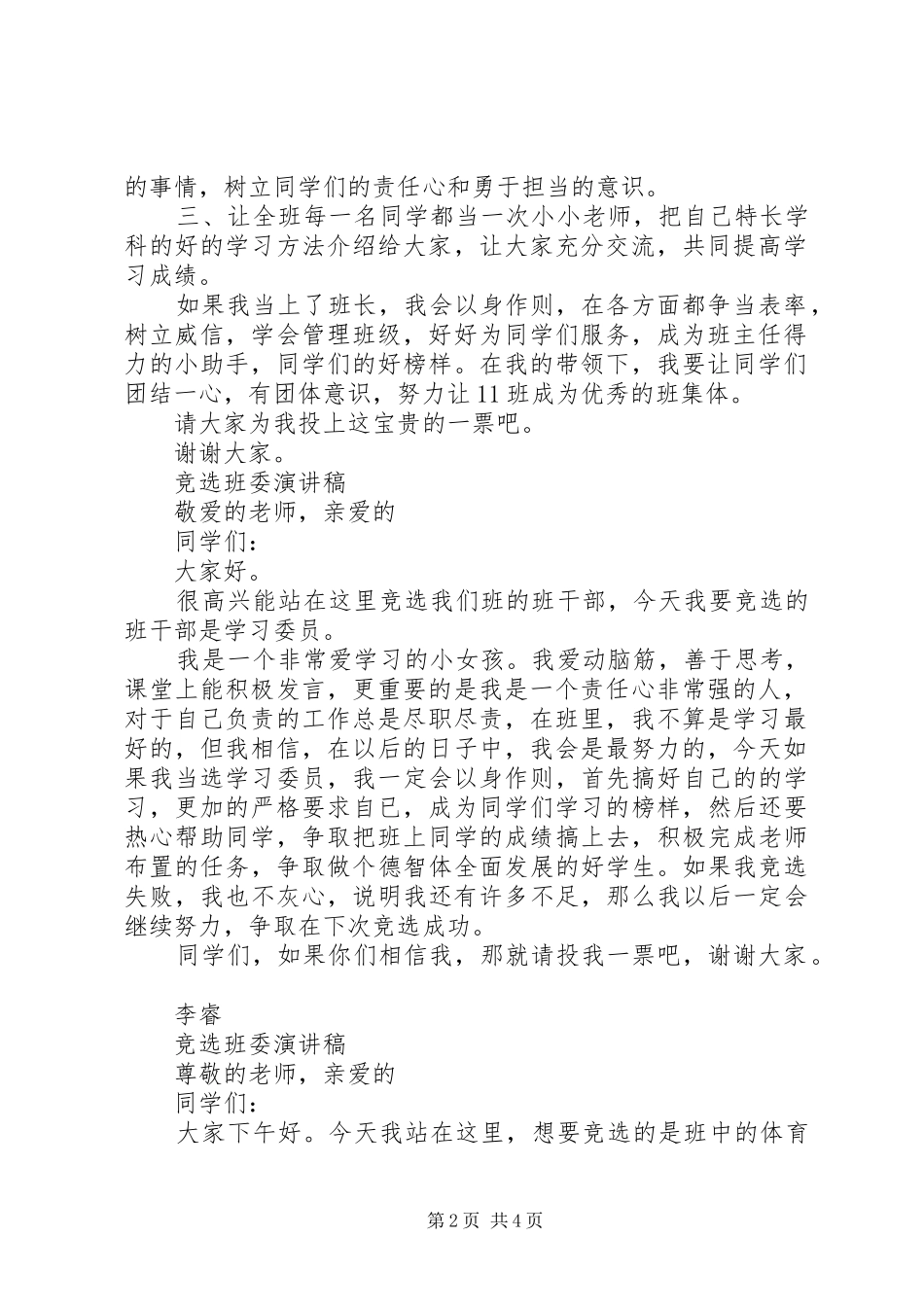 的事情，树立同学们的责任心和勇于担当的意识。

三、让全班每一名同学都当一次小小老师，把自己特长学科的好的学习方法介绍给大家，让大家充分交流，共同提高学习成绩。

如果我当上了班长，我会以身作则，在各方面都争当表率，树立威信，学会管理班级，好好为同学们服务，成为班主任得力的小助手，同学们的好榜样。在我的带领下，我要让同学们团结一心，有团体意识，努力让11班成为优秀的班集体。

请大家为我投上这宝贵的一票吧。

谢谢大家。

竞选班委演讲稿

敬爱的老师，亲爱的

同学们：

大家好。

很高兴能站在这里竞选我们班的班干部，今天我要竞选的班干部是学习委员。

我是一个非常爱学习的小女孩。我爱动脑筋，善于思考，课堂上能积极发言，更重要的是我是一个责任心非常强的人，对于自己负责的工作总是尽职尽责，在班里，我不算是学习最好的，但我相信，在以后的日子中，我会是最努力的，今天如果我当选学习委员，我一定会以身作则，首先搞好自己的的学习，更加的严格要求自已，成为同学们学习的榜样，然后还要热心帮助同学，争取把班上同学的成绩搞上去，积极完成老师布置的任务，争取做个德智体全面发展的好学生。如果我竞选失败，我也不灰心，说明我还有许多不足，那么我以后一定会继续努力，争取在下次竞选成功。

同学们，如果你们相信我，那就请投我一票吧，谢谢大家。

李睿

竞选班委演讲稿

尊敬的老师，亲爱的

同学们：

大家下午好。今天我站在这里，想要竞选的是班中的体育

第2页 共4页